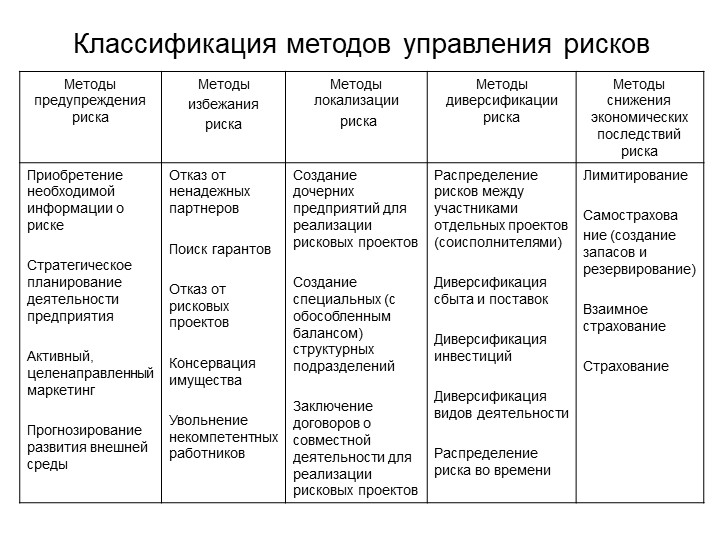 Классификация методов управления рисков

| Методы предупреждения риска | Методы избежания риска | Методы локализации риска | Методы диверсификации риска | Методы снижения экономических последствий риска |
|---|---|---|---|---|
| Приобретение необходимой информации о риске<br><br>Стратегическое планирование деятельности предприятия<br><br>Активный, целенаправленный маркетинг<br><br>Прогнозирование развития внешней среды | Отказ от ненадежных партнеров<br><br>Поиск гарантов<br><br>Отказ от рисковых проектов<br><br>Консервация имущества<br><br>Увольнение некомпетентных работников | Создание дочерних предприятий для реализации рисковых проектов<br><br>Создание специальных (с обособленным балансом) структурных подразделений<br><br>Заключение договоров о совместной деятельности для реализации рисковых проектов | Распределение рисков между участниками отдельных проектов (соисполнителями)<br><br>Диверсификация сбыта и поставок<br><br>Диверсификация инвестиций<br><br>Диверсификация видов деятельности<br><br>Распределение риска во времени | Лимитирование<br><br>Самострахова ние (создание запасов и резервирование)<br><br>Взаимное страхование<br><br>Страхование |